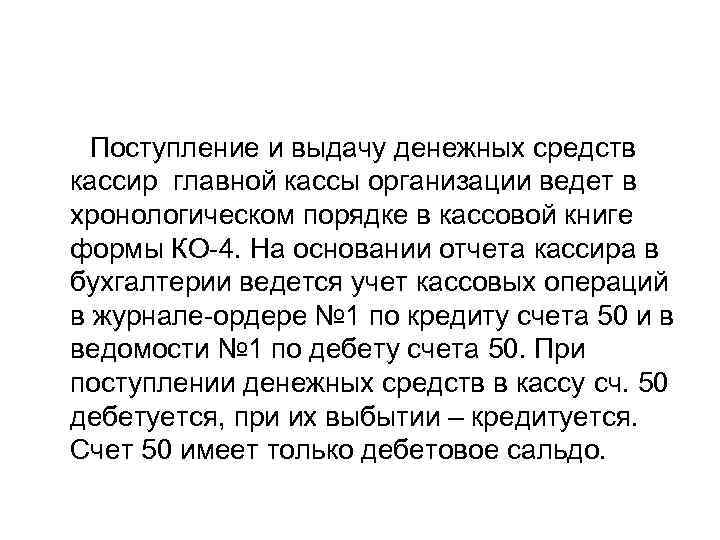 Поступление и выдачу денежных средств кассир главной кассы организации ведет в хронологическом порядке в кассовой книге формы КО-4. На основании отчета кассира в бухгалтерии ведется учет кассовых операций в журнале-ордере №1 по кредиту счета 50 и в ведомости №1 по дебету счета 50. При поступлении денежных средств в кассу сч. 50 дебетуется, при их выбытии – кредитуется. Счет 50 имеет только дебетовое сальдо.